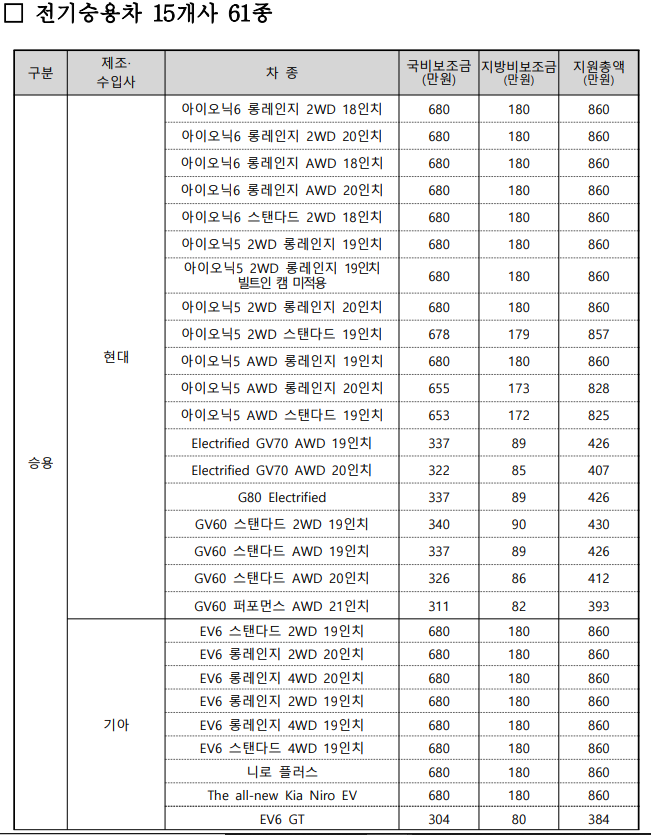 □ 전기승용차 15개사 61종

| 구분 | 제조·수입사 | 차 종 | 국비보조금 (만원) | 지방비보조금 (만원) | 지원총액 (만원) |
|---|---|---|---|---|---|
| 승용 | 현대 | 아이오닉6 롱레인지 2WD 18인치 | 680 | 180 | 860 |
| | | 아이오닉6 롱레인지 2WD 20인치 | 680 | 180 | 860 |
| | | 아이오닉6 롱레인지 AWD 18인치 | 680 | 180 | 860 |
| | | 아이오닉6 롱레인지 AWD 20인치 | 680 | 180 | 860 |
| | | 아이오닉6 스탠다드 2WD 18인치 | 680 | 180 | 860 |
| | | 아이오닉5 2WD 롱레인지 19인치 | 680 | 180 | 860 |
| | | 아이오닉5 2WD 롱레인지 19인치 빌트인 캠 미적용 | 680 | 180 | 860 |
| | | 아이오닉5 2WD 롱레인지 20인치 | 680 | 180 | 860 |
| | | 아이오닉5 2WD 스탠다드 19인치 | 678 | 179 | 857 |
| | | 아이오닉5 AWD 롱레인지 19인치 | 680 | 180 | 860 |
| | | 아이오닉5 AWD 롱레인지 20인치 | 655 | 173 | 828 |
| | | 아이오닉5 AWD 스탠다드 19인치 | 653 | 172 | 825 |
| | | Electrified GV70 AWD 19인치 | 337 | 89 | 426 |
| | | Electrified GV70 AWD 20인치 | 322 | 85 | 407 |
| | | G80 Electrified | 337 | 89 | 426 |
| | | GV60 스탠다드 2WD 19인치 | 340 | 90 | 430 |
| | | GV60 스탠다드 AWD 19인치 | 337 | 89 | 426 |
| | | GV60 스탠다드 AWD 20인치 | 326 | 86 | 412 |
| | | GV60 퍼포먼스 AWD 21인치 | 311 | 82 | 393 |
| | 기아 | EV6 스탠다드 2WD 19인치 | 680 | 180 | 860 |
| | | EV6 롱레인지 2WD 20인치 | 680 | 180 | 860 |
| | | EV6 롱레인지 4WD 20인치 | 680 | 180 | 860 |
| | | EV6 롱레인지 2WD 19인치 | 680 | 180 | 860 |
| | | EV6 롱레인지 4WD 19인치 | 680 | 180 | 860 |
| | | EV6 스탠다드 4WD 19인치 | 680 | 180 | 860 |
| | | 니로 플러스 | 680 | 180 | 860 |
| | | The all-new Kia Niro EV | 680 | 180 | 860 |
| | | EV6 GT | 304 | 80 | 384 |